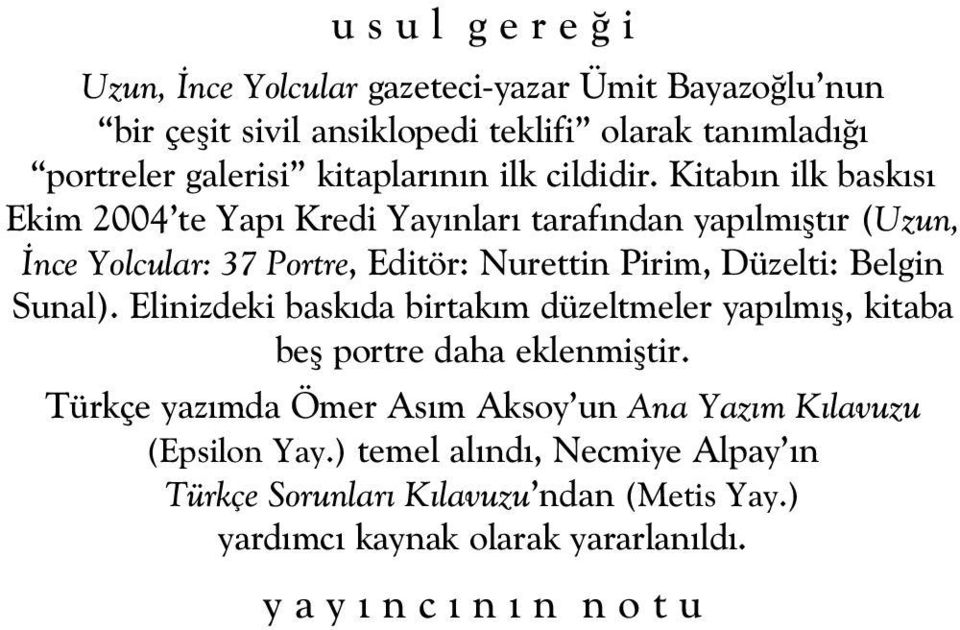 u s u l g e r e ğ i

Uzun, İnce Yolcular gazeteci-yazar Ümit Bayazoğlu'nun "bir çeşit sivil ansiklopedi teklifi" olarak tanımladığı "portreler galerisi" kitaplarının ilk cildidir. Kitabın ilk baskısı Ekim 2004'te Yapı Kredi Yayınları tarafından yapılmıştır (Uzun, İnce Yolcular: 37 Portre, Editör: Nurettin Pirim, Düzelti: Belgin Sunal). Elinizdeki baskıda birtakım düzeltmeler yapılmış, kitaba beş portre daha eklenmiştir.

Türkçe yazımda Ömer Asım Aksoy'un Ana Yazım Kılavuzu (Epsilon Yay.) temel alındı, Necmiye Alpay'ın Türkçe Sorunları Kılavuzu'ndan (Metis Yay.) yardımcı kaynak olarak yararlanıldı.

y a y ı n c ı n ı n n o t u